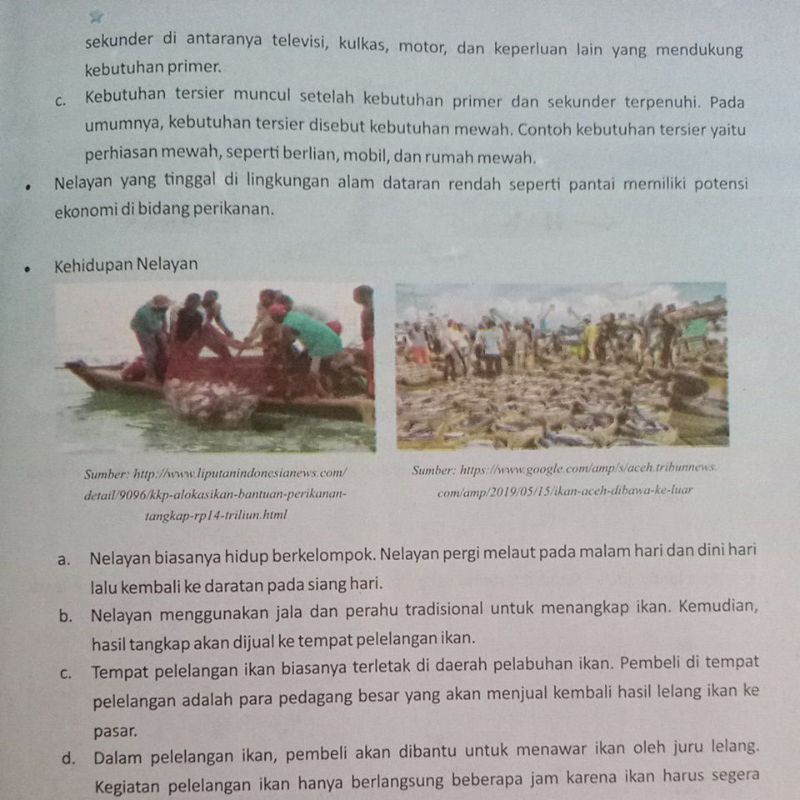 sekunder di antaranya televisi, kulkas, motor, dan keperluan lain yang mendukung kebutuhan primer.

c. Kebutuhan tersier muncul setelah kebutuhan primer dan sekunder terpenuhi. Pada umumnya, kebutuhan tersier disebut kebutuhan mewah. Contoh kebutuhan tersier yaitu perhiasan mewah, seperti berlian, mobil, dan rumah mewah.

• Nelayan yang tinggal di lingkungan alam dataran rendah seperti pantai memiliki potensi ekonomi di bidang perikanan.

• Kehidupan Nelayan

Sumber: http://www.liputanindonesianews.com/detail/9096/kkp-alokasikan-bantuan-perikanan-tangkap-rp14-triliun.html

Sumber: https://www.google.com/amp/s/aceh.tribunnews.com/amp/2019/05/15/ikan-aceh-dibawa-ke-luar

a. Nelayan biasanya hidup berkelompok. Nelayan pergi melaut pada malam hari dan dini hari lalu kembali ke daratan pada siang hari.

b. Nelayan menggunakan jala dan perahu tradisional untuk menangkap ikan. Kemudian, hasil tangkap akan dijual ke tempat pelelangan ikan.

c. Tempat pelelangan ikan biasanya terletak di daerah pelabuhan ikan. Pembeli di tempat pelelangan adalah para pedagang besar yang akan menjual kembali hasil lelang ikan ke pasar.

d. Dalam pelelangan ikan, pembeli akan dibantu untuk menawar ikan oleh juru lelang. Kegiatan pelelangan ikan hanya berlangsung beberapa jam karena ikan harus segera